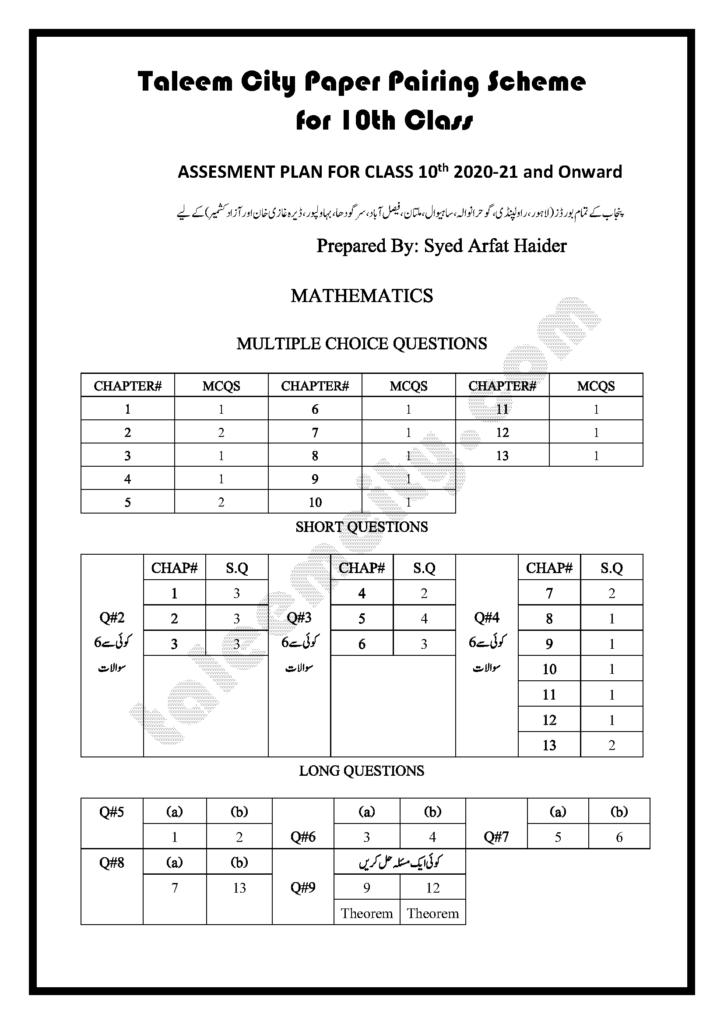 Taleem City Paper Pairing Scheme for 10th Class

ASSESMENT PLAN FOR CLASS 10$^{th}$ 2020-21 and Onward

پنجاب کے تمام بورڈز (لاہور، راولپنڈی، گوجرانوالہ، ساہیوال، ملتان، فیصل آباد، سرگودھا، بہاولپور، ڈیرہ غازی خان اور آزاد کشمیر) کے لیے

Prepared By: Syed Arfat Haider

MATHEMATICS

MULTIPLE CHOICE QUESTIONS

| CHAPTER# | MCQS | CHAPTER# | MCQS | CHAPTER# | MCQS |
|---|---|---|---|---|---|
| 1 | 1 | 6 | 1 | 11 | 1 |
| 2 | 2 | 7 | 1 | 12 | 1 |
| 3 | 1 | 8 | 1 | 13 | 1 |
| 4 | 1 | 9 | 1 | | |
| 5 | 2 | 10 | 1 | | |

SHORT QUESTIONS

| | CHAP# | S.Q | | CHAP# | S.Q | | CHAP# | S.Q |
|---|---|---|---|---|---|---|---|---|
| Q#2 کوئی سے 6 سوالات | 1 | 3 | Q#3 کوئی سے 6 سوالات | 4 | 2 | Q#4 کوئی سے 6 سوالات | 7 | 2 |
| | 2 | 3 | | 5 | 4 | | 8 | 1 |
| | 3 | 3 | | 6 | 3 | | 9 | 1 |
| | | | | | | | 10 | 1 |
| | | | | | | | 11 | 1 |
| | | | | | | | 12 | 1 |
| | | | | | | | 13 | 2 |

LONG QUESTIONS

| Q#5 | (a) | (b) | Q#6 | (a) | (b) | Q#7 | (a) | (b) |
|---|---|---|---|---|---|---|---|---|
| | 1 | 2 | | 3 | 4 | | 5 | 6 |
| Q#8 | (a) | (b) | Q#9 | کوئی ایک مسئلہ حل کریں | | | | |
| | 7 | 13 | | 9 | 12 | | | |
| | | | | Theorem | Theorem | | | |

taleemcity.com